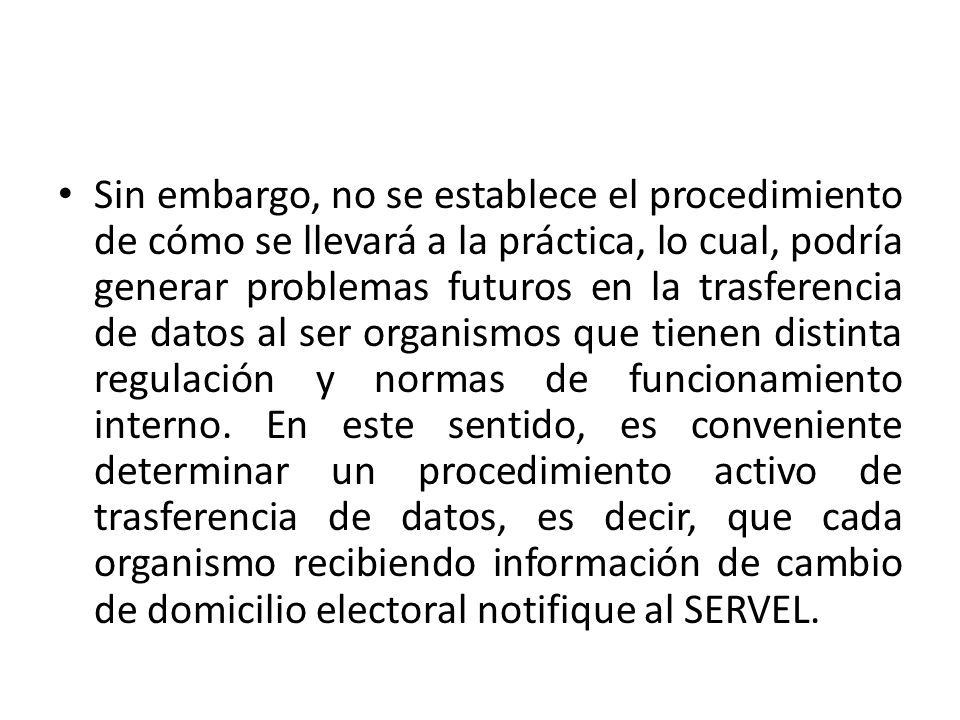 • Sin embargo, no se establece el procedimiento de cómo se llevará a la práctica, lo cual, podría generar problemas futuros en la trasferencia de datos al ser organismos que tienen distinta regulación y normas de funcionamiento interno. En este sentido, es conveniente determinar un procedimiento activo de trasferencia de datos, es decir, que cada organismo recibiendo información de cambio de domicilio electoral notifique al SERVEL.